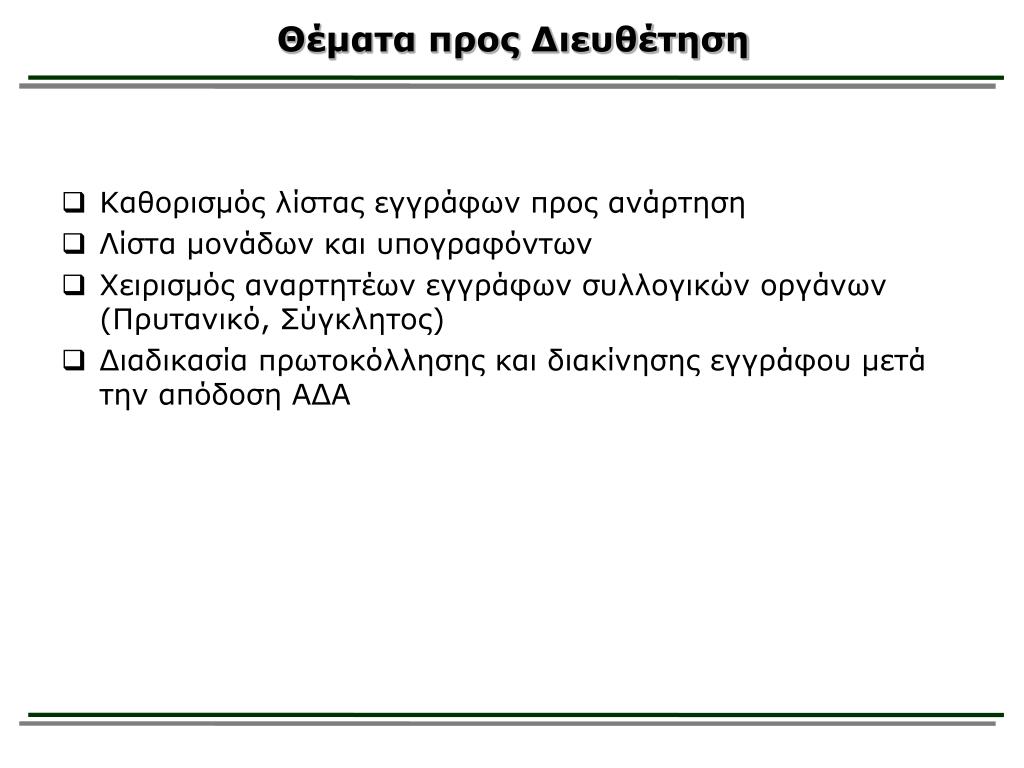 Θέματα προς Διευθέτηση

❑ Καθορισμός λίστας εγγράφων προς ανάρτηση
❑ Λίστα μονάδων και υπογραφόντων
❑ Χειρισμός αναρτητέων εγγράφων συλλογικών οργάνων (Πρυτανικό, Σύγκλητος)
❑ Διαδικασία πρωτοκόλλησης και διακίνησης εγγράφου μετά την απόδοση ΑΔΑ